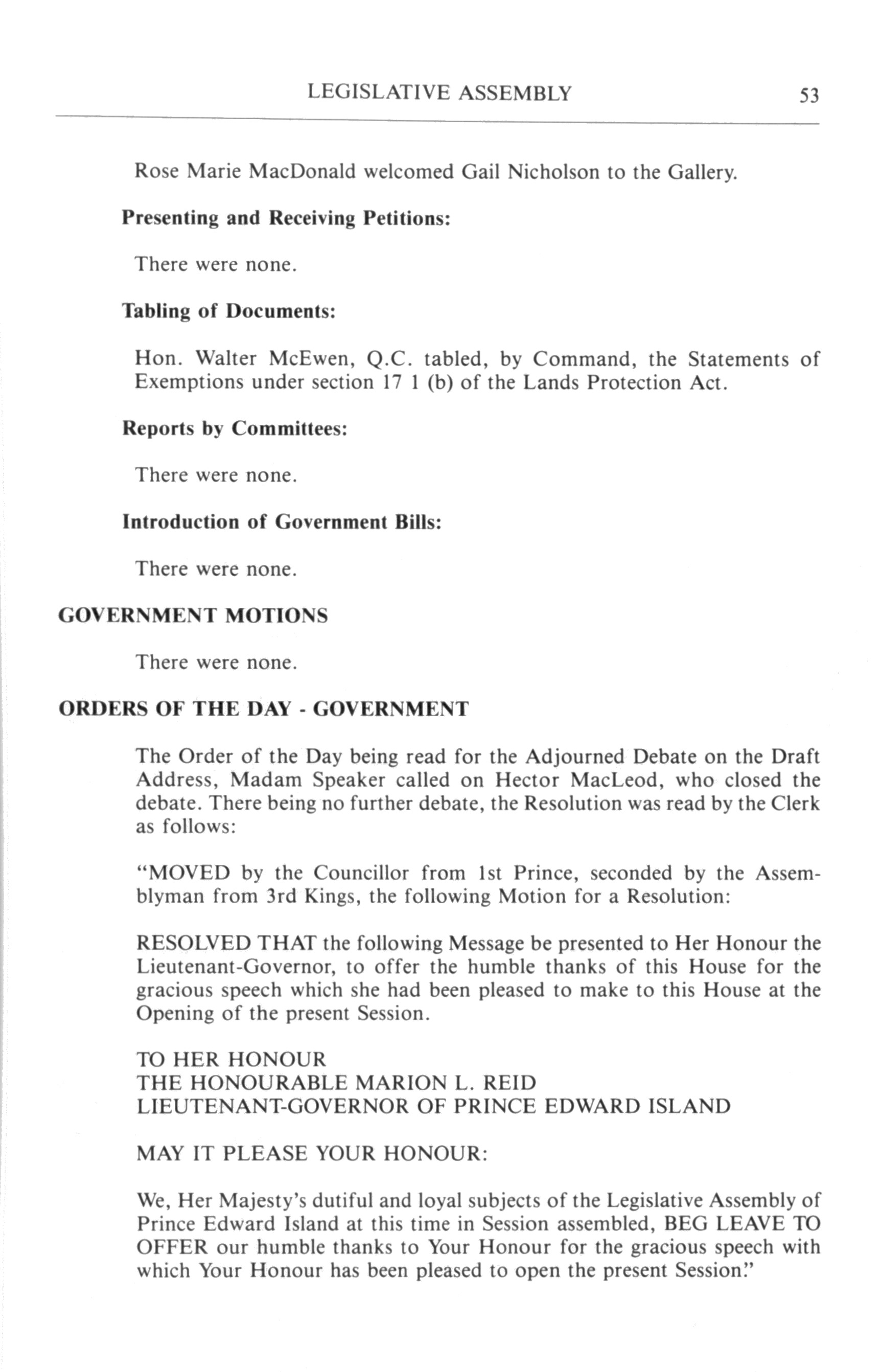 LEGISLATIVE ASSEMBLY 53

Rose Marie MacDonald welcomed Gail Nicholson to the Gallery.

Presenting and Receiving Petitions:

There were none.

Tabling of Documents:

Hon. Walter McEwen, Q.C. tabled, by Command, the Statements of Exemptions under section 17 1 (b) of the Lands Protection Act.

Reports by Committees:

There were none.

Introduction of Government Bills:

There were none.

GOVERNMENT MOTIONS

There were none.

ORDERS OF THE DAY - GOVERNMENT

The Order of the Day being read for the Adjourned Debate on the Draft Address, Madam Speaker called on Hector MacLeod, who closed the debate. There being no further debate, the Resolution was read by the Clerk as follows:

"MOVED by the Councillor from 1st Prince, seconded by the Assemblyman from 3rd Kings, the following Motion for a Resolution:

RESOLVED THAT the following Message be presented to Her Honour the Lieutenant-Governor, to offer the humble thanks of this House for the gracious speech which she had been pleased to make to this House at the Opening of the present Session.

TO HER HONOUR
THE HONOURABLE MARION L. REID
LIEUTENANT-GOVERNOR OF PRINCE EDWARD ISLAND

MAY IT PLEASE YOUR HONOUR:

We, Her Majesty's dutiful and loyal subjects of the Legislative Assembly of Prince Edward Island at this time in Session assembled, BEG LEAVE TO OFFER our humble thanks to Your Honour for the gracious speech with which Your Honour has been pleased to open the present Session."